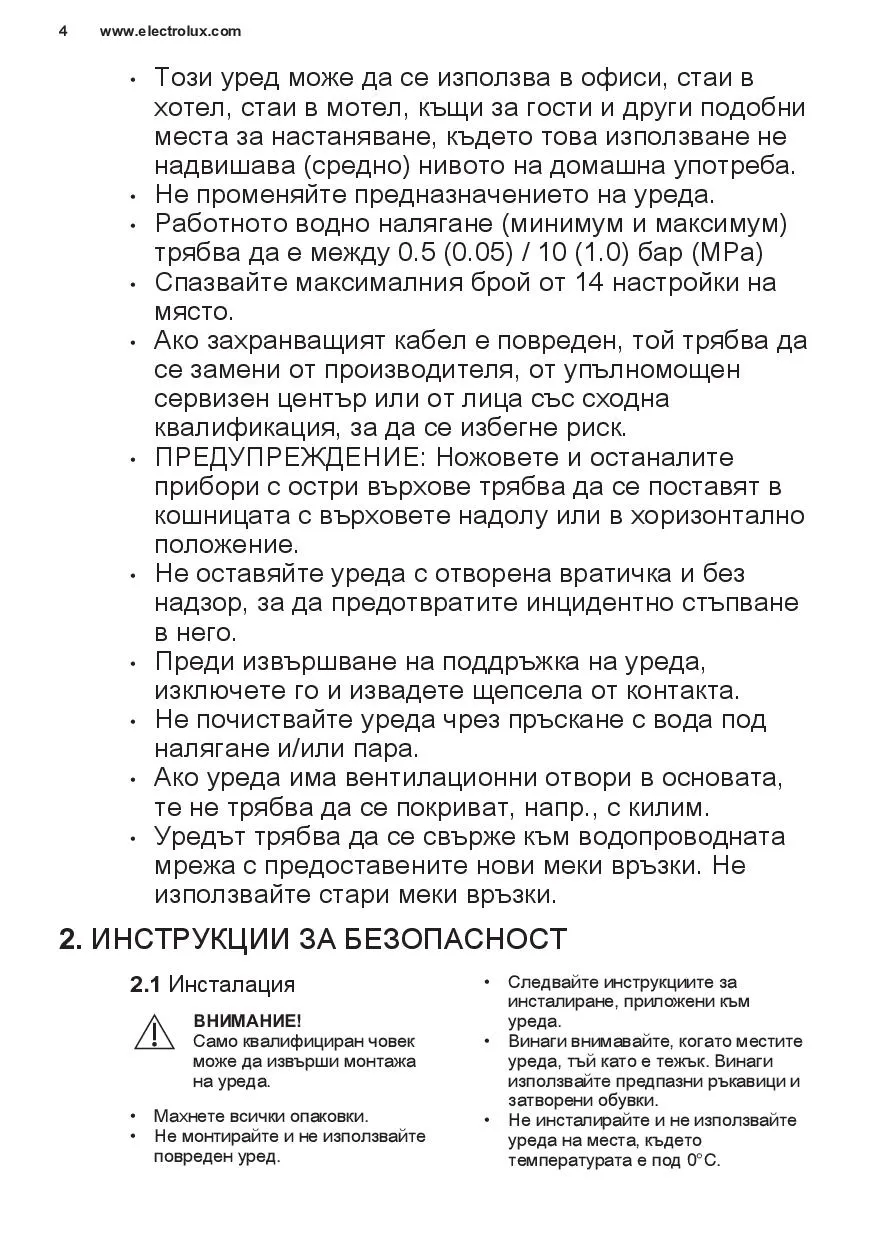 4 www.electrolux.com

• Този уред може да се използва в офиси, стаи в хотел, стаи в мотел, къщи за гости и други подобни места за настаняване, където това използване не надвишава (средно) нивото на домашна употреба.
• Не променяйте предназначението на уреда.
• Работното водно налягане (минимум и максимум) трябва да е между 0.5 (0.05) / 10 (1.0) бар (MPa)
• Спазвайте максималния брой от 14 настройки на място.
• Ако захранващият кабел е повреден, той трябва да се замени от производителя, от упълномощен сервизен център или от лица със сходна квалификация, за да се избегне риск.
• ПРЕДУПРЕЖДЕНИЕ: Ножовете и останалите прибори с остри върхове трябва да се поставят в кошницата с върховете надолу или в хоризонтално положение.
• Не оставяйте уреда с отворена вратичка и без надзор, за да предотвратите инцидентно стъпване в него.
• Преди извършване на поддръжка на уреда, изключете го и извадете щепсела от контакта.
• Не почиствайте уреда чрез пръскане с вода под налягане и/или пара.
• Ако уреда има вентилационни отвори в основата, те не трябва да се покриват, напр., с килим.
• Уредът трябва да се свърже към водопроводната мрежа с предоставените нови меки връзки. Не използвайте стари меки връзки.

2. ИНСТРУКЦИИ ЗА БЕЗОПАСНОСТ

2.1 Инсталация

ВНИМАНИЕ!
Само квалифициран човек може да извърши монтажа на уреда.

• Махнете всички опаковки.
• Не монтирайте и не използвайте повреден уред.

• Следвайте инструкциите за инсталиране, приложени към уреда.
• Винаги внимавайте, когато местите уреда, тъй като е тежък. Винаги използвайте предпазни ръкавици и затворени обувки.
• Не инсталирайте и не използвайте уреда на места, където температурата е под 0°C.